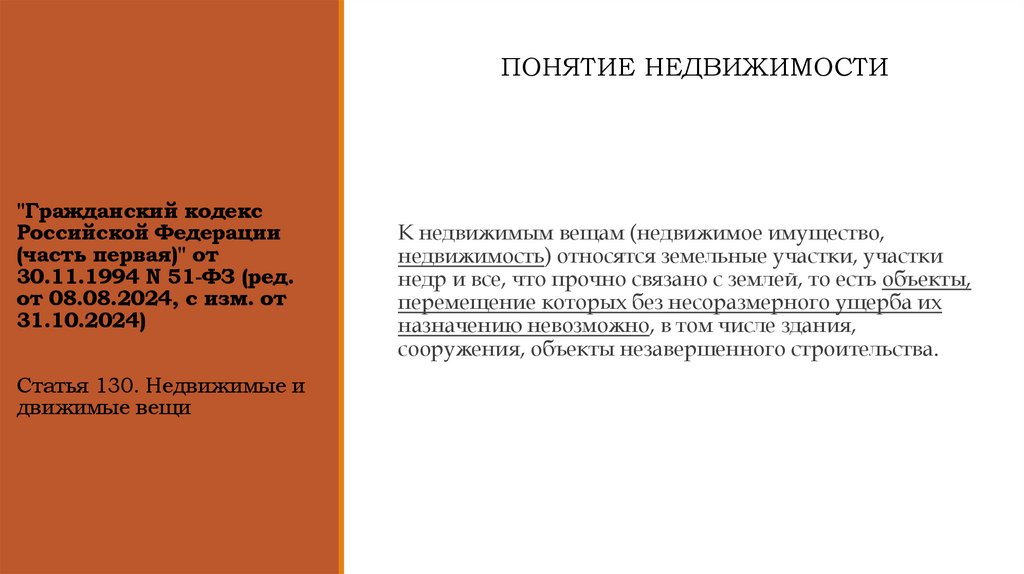 "Гражданский кодекс Российской Федерации (часть первая)" от 30.11.1994 N 51-ФЗ (ред. от 08.08.2024, с изм. от 31.10.2024)

Статья 130. Недвижимые и движимые вещи

ПОНЯТИЕ НЕДВИЖИМОСТИ

К недвижимым вещам (недвижимое имущество, недвижимость) относятся земельные участки, участки недр и все, что прочно связано с землей, то есть объекты, перемещение которых без несоразмерного ущерба их назначению невозможно, в том числе здания, сооружения, объекты незавершенного строительства.